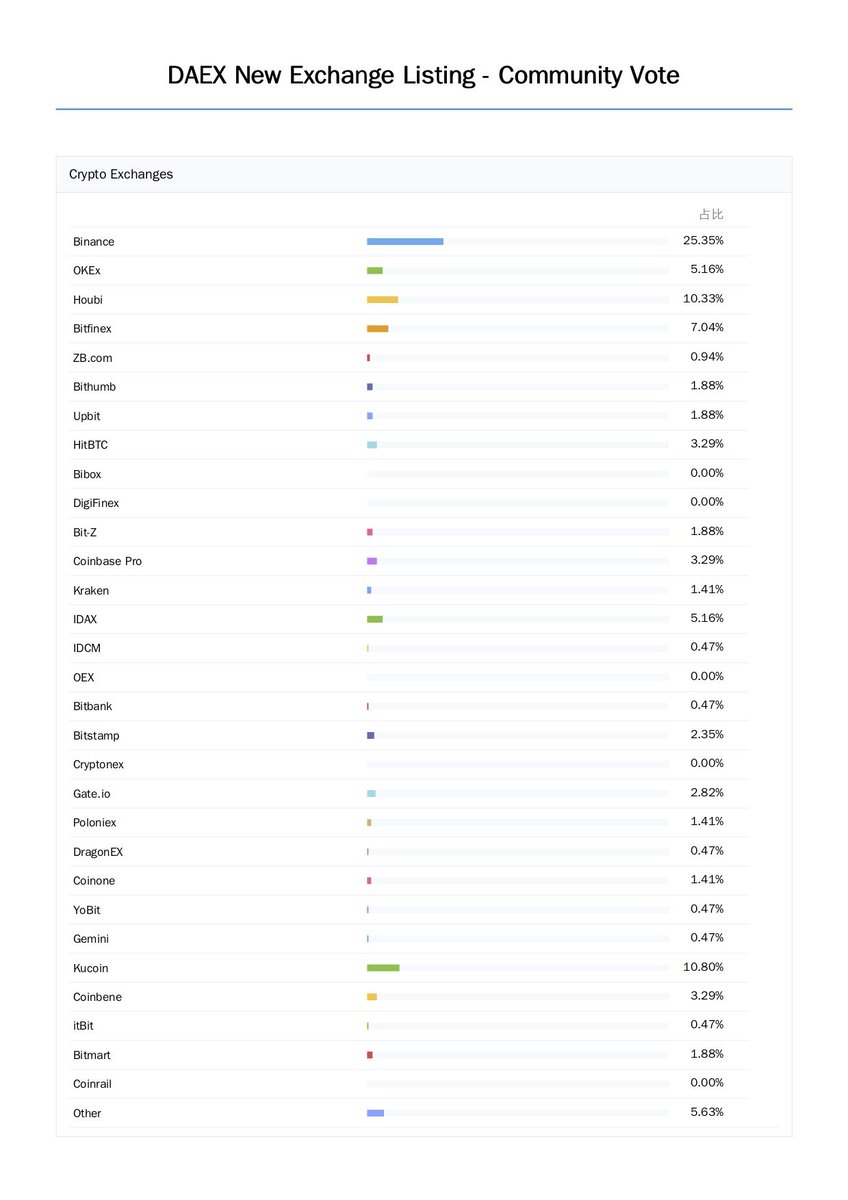 DAEX New Exchange Listing - Community Vote

Crypto Exchanges

| | 占比 |
|---|---|
| Binance | 25.35% |
| OKEx | 5.16% |
| Houbi | 10.33% |
| Bitfinex | 7.04% |
| ZB.com | 0.94% |
| Bithumb | 1.88% |
| Upbit | 1.88% |
| HitBTC | 3.29% |
| Bibox | 0.00% |
| DigiFinex | 0.00% |
| Bit-Z | 1.88% |
| Coinbase Pro | 3.29% |
| Kraken | 1.41% |
| IDAX | 5.16% |
| IDCM | 0.47% |
| OEX | 0.00% |
| Bitbank | 0.47% |
| Bitstamp | 2.35% |
| Cryptonex | 0.00% |
| Gate.io | 2.82% |
| Poloniex | 1.41% |
| DragonEX | 0.47% |
| Coinone | 1.41% |
| YoBit | 0.47% |
| Gemini | 0.47% |
| Kucoin | 10.80% |
| Coinbene | 3.29% |
| itBit | 0.47% |
| Bitmart | 1.88% |
| Coinrail | 0.00% |
| Other | 5.63% |